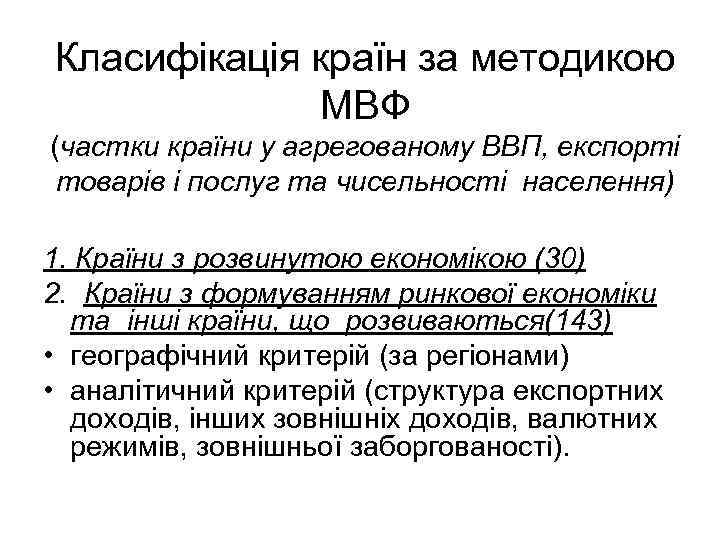 Класифікація країн за методикою МВФ

(частки країни у агрегованому ВВП, експорті товарів і послуг та чисельності населення)

1. Країни з розвинутою економікою (30)
2. Країни з формуванням ринкової економіки та інші країни, що розвиваються(143)
• географічний критерій (за регіонами)
• аналітичний критерій (структура експортних доходів, інших зовнішніх доходів, валютних режимів, зовнішньої заборгованості).